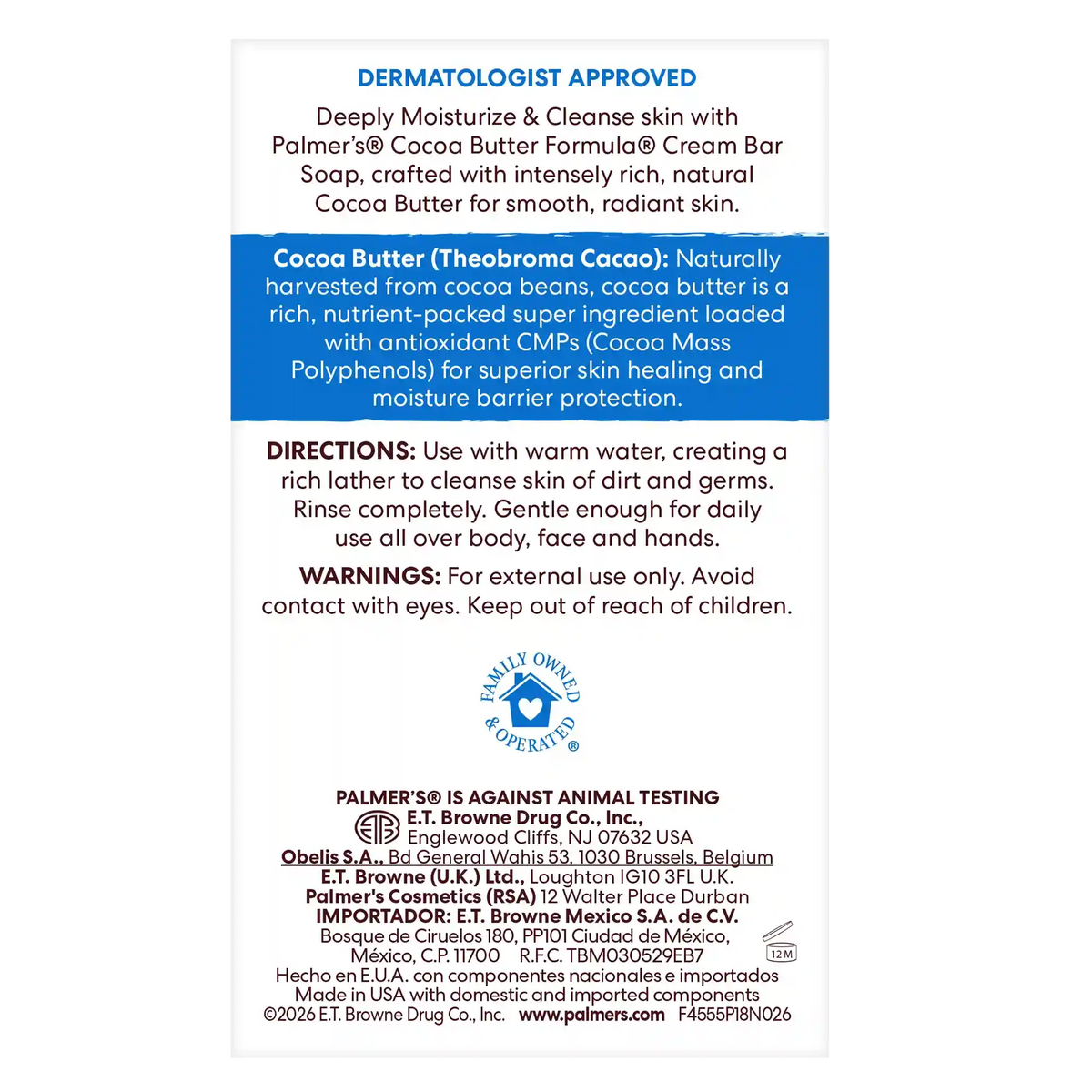 DERMATOLOGIST APPROVED

Deeply Moisturize & Cleanse skin with Palmer's® Cocoa Butter Formula® Cream Bar Soap, crafted with intensely rich, natural Cocoa Butter for smooth, radiant skin.

Cocoa Butter (Theobroma Cacao): Naturally harvested from cocoa beans, cocoa butter is a rich, nutrient-packed super ingredient loaded with antioxidant CMPs (Cocoa Mass Polyphenols) for superior skin healing and moisture barrier protection.

DIRECTIONS: Use with warm water, creating a rich lather to cleanse skin of dirt and germs. Rinse completely. Gentle enough for daily use all over body, face and hands.

WARNINGS: For external use only. Avoid contact with eyes. Keep out of reach of children.

FAMILY OWNED & OPERATED ®

PALMER'S® IS AGAINST ANIMAL TESTING
E.T. Browne Drug Co., Inc.,
Englewood Cliffs, NJ 07632 USA
Obelis S.A., Bd General Wahis 53, 1030 Brussels, Belgium
E.T. Browne (U.K.) Ltd., Loughton IG10 3FL U.K.
Palmer's Cosmetics (RSA) 12 Walter Place Durban
IMPORTADOR: E.T. Browne Mexico S.A. de C.V.
Bosque de Ciruelos 180, PP101 Ciudad de México,
México, C.P. 11700 R.F.C. TBM030529EB7
12M
Hecho en E.U.A. con componentes nacionales e importados
Made in USA with domestic and imported components
©2026 E.T. Browne Drug Co., Inc. www.palmers.com F4555P18N026